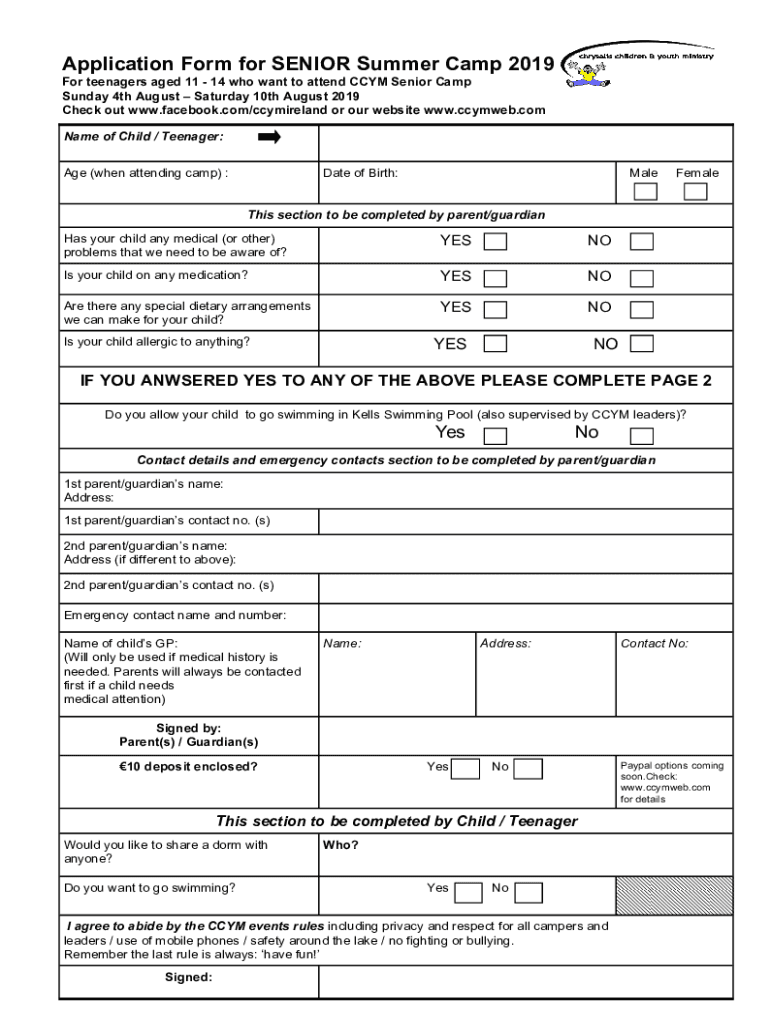 Application Form for SENIOR Summer Camp 2019

chrysalis children & youth ministry

For teenagers aged 11 - 14 who want to attend CCYM Senior Camp
Sunday 4th August – Saturday 10th August 2019
Check out www.facebook.com/ccymireland or our website www.ccymweb.com

Name of Child / Teenager:

Age (when attending camp) :

Date of Birth:

Male Female

This section to be completed by parent/guardian

Has your child any medical (or other) problems that we need to be aware of? YES NO

Is your child on any medication? YES NO

Are there any special dietary arrangements we can make for your child? YES NO

Is your child allergic to anything? YES NO

IF YOU ANWSERED YES TO ANY OF THE ABOVE PLEASE COMPLETE PAGE 2

Do you allow your child to go swimming in Kells Swimming Pool (also supervised by CCYM leaders)?
Yes No

Contact details and emergency contacts section to be completed by parent/guardian

1st parent/guardian's name:
Address:

1st parent/guardian's contact no. (s)

2nd parent/guardian's name:
Address (if different to above):

2nd parent/guardian's contact no. (s)

Emergency contact name and number:

Name of child's GP:
(Will only be used if medical history is needed. Parents will always be contacted first if a child needs medical attention)

Name:

Address:

Contact No:

Signed by:
Parent(s) / Guardian(s)

€10 deposit enclosed?

Yes No

Paypal options coming soon.Check: www.ccymweb.com for details

This section to be completed by Child / Teenager

Would you like to share a dorm with anyone?

Who?

Do you want to go swimming?

Yes No

I agree to abide by the CCYM events rules including privacy and respect for all campers and leaders / use of mobile phones / safety around the lake / no fighting or bullying.
Remember the last rule is always: 'have fun!'

Signed: